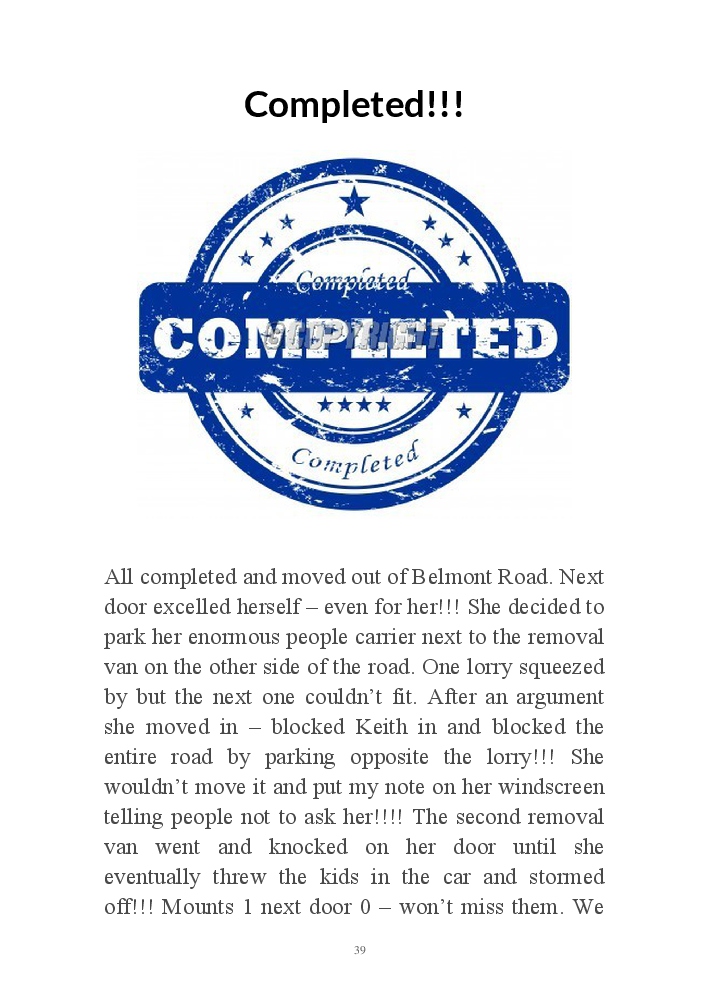 Completed!!!

Completed

COMPLETED

Completed

All completed and moved out of Belmont Road. Next door excelled herself – even for her!!! She decided to park her enormous people carrier next to the removal van on the other side of the road. One lorry squeezed by but the next one couldn't fit. After an argument she moved in – blocked Keith in and blocked the entire road by parking opposite the lorry!!! She wouldn't move it and put my note on her windscreen telling people not to ask her!!!! The second removal van went and knocked on her door until she eventually threw the kids in the car and stormed off!!! Mounts 1 next door 0 – won't miss them. We

39